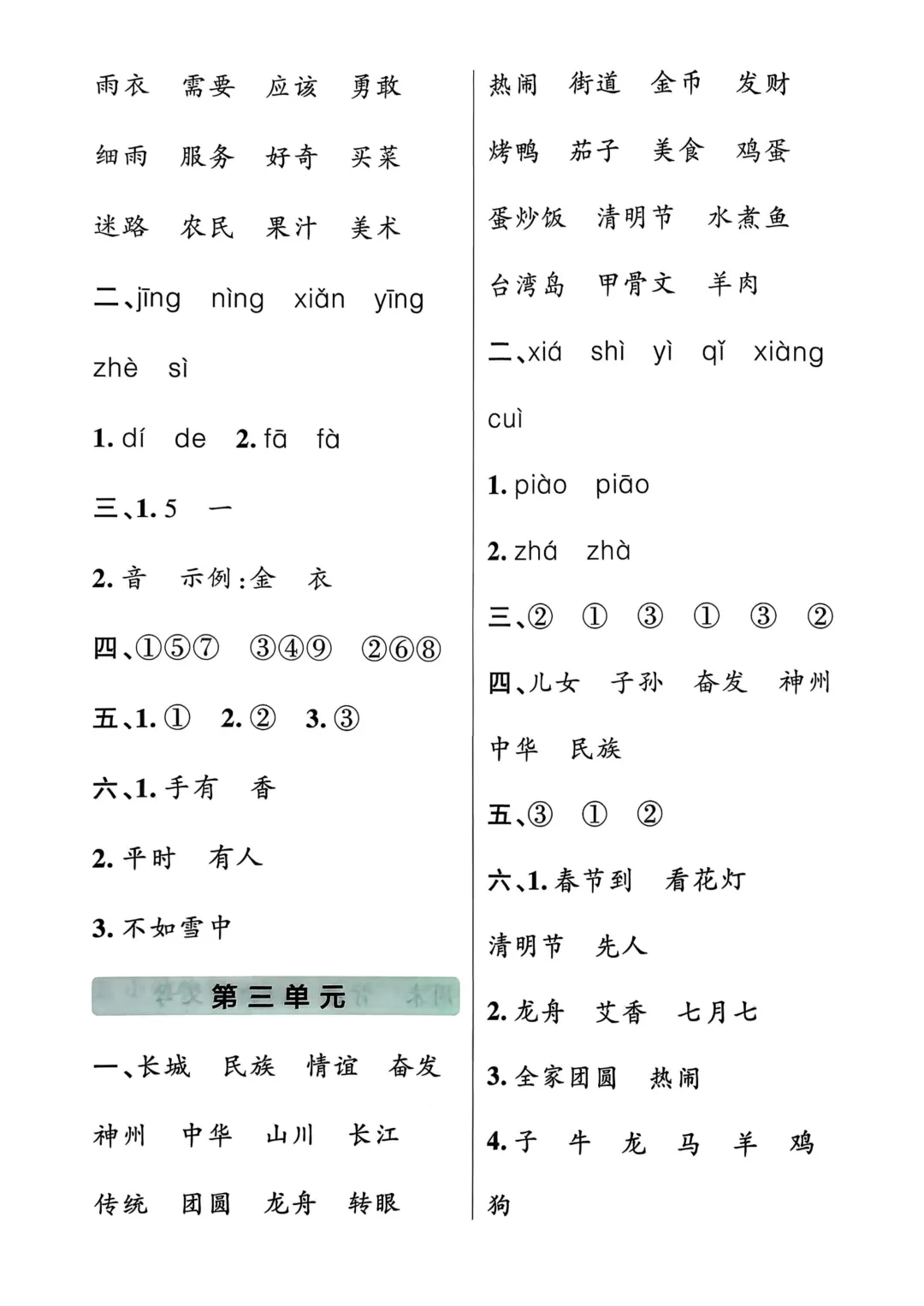 雨衣　需要　应该　勇敢

细雨　服务　好奇　买菜

迷路　农民　果汁　美术

二、jīng　nìng　xiǎn　yīng

zhè　sì

1. dí　de　2. fā　fà

三、1. 5　一

2. 音　示例:金　衣

四、①⑤⑦　③④⑨　②⑥⑧

五、1. ①　2. ②　3. ③

六、1. 手有　香

2. 平时　有人

3. 不如雪中

第三单元

一、长城　民族　情谊　奋发

神州　中华　山川　长江

传统　团圆　龙舟　转眼

热闹　街道　金币　发财

烤鸭　茄子　美食　鸡蛋

蛋炒饭　清明节　水煮鱼

台湾岛　甲骨文　羊肉

二、xiá　shì　yì　qǐ　xiàng

cuì

1. piào　piāo

2. zhá　zhà

三、②　①　③　①　③　②

四、儿女　子孙　奋发　神州

中华　民族

五、③　①　②

六、1. 春节到　看花灯

清明节　先人

2. 龙舟　艾香　七月七

3. 全家团圆　热闹

4. 子　牛　龙　马　羊　鸡

狗